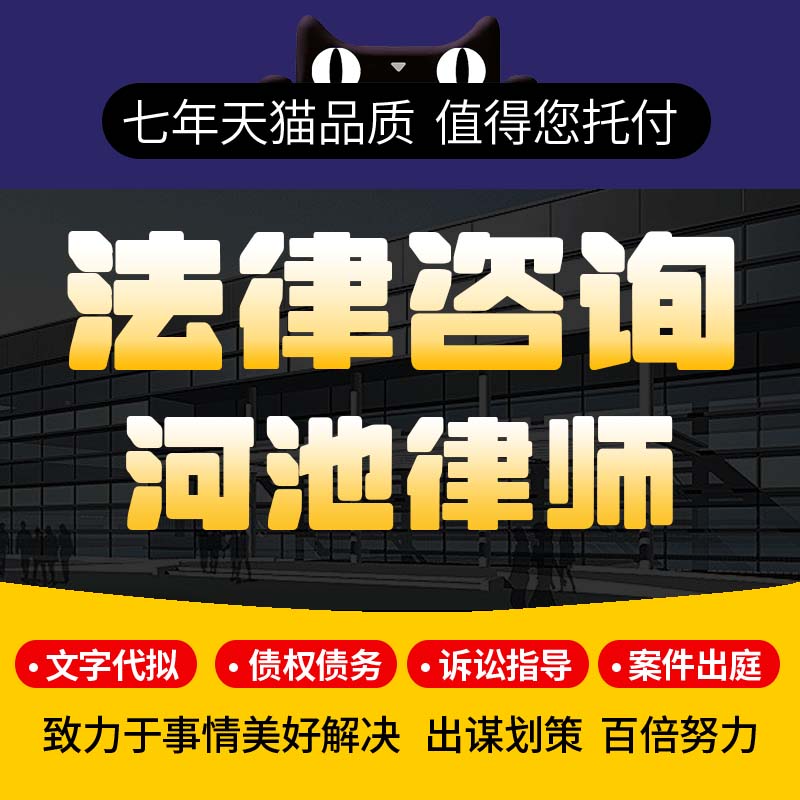 七年天猫品质 值得您托付

法律咨询

河池律师

• 文字代拟 • 债权债务 • 诉讼指导 • 案件出庭

致力于事情美好解决 出谋划策 百倍努力